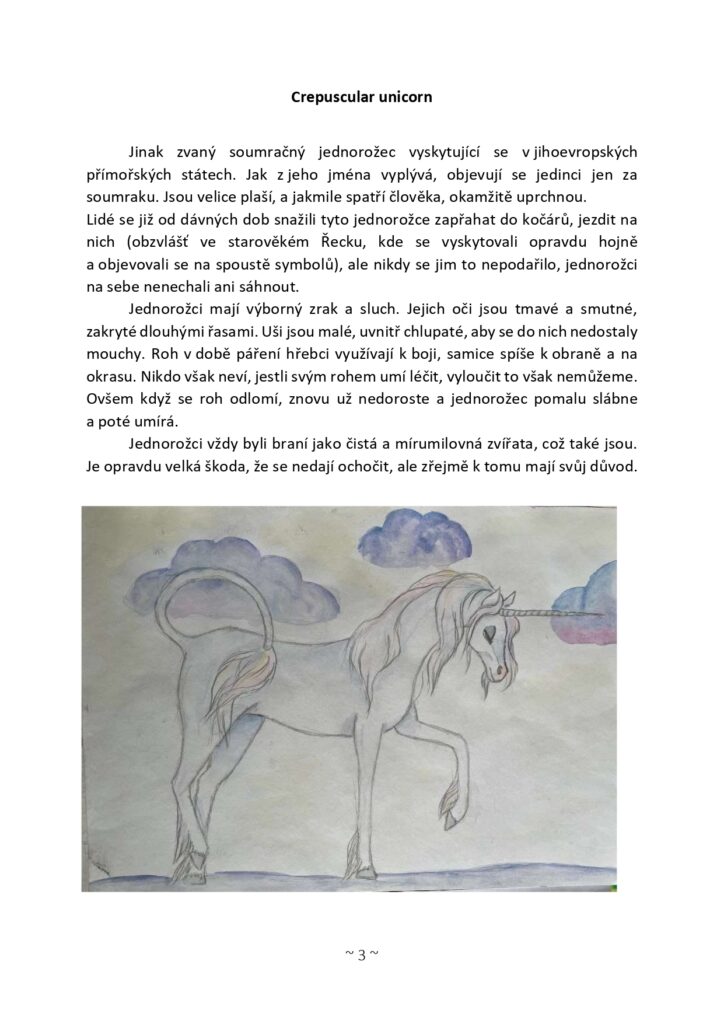 Crepuscular unicorn

Jinak zvaný soumračný jednorožec vyskytující se v jihoevropských přímořských státech. Jak z jeho jména vyplývá, objevují se jedinci jen za soumraku. Jsou velice plaší, a jakmile spatří člověka, okamžitě uprchnou.
Lidé se již od dávných dob snažili tyto jednorožce zapřahat do kočárů, jezdit na nich (obzvlášť ve starověkém Řecku, kde se vyskytovali opravdu hojně a objevovali se na spoustě symbolů), ale nikdy se jim to nepodařilo, jednorožci na sebe nenechali ani sáhnout.

Jednorožci mají výborný zrak a sluch. Jejich oči jsou tmavé a smutné, zakryté dlouhými řasami. Uši jsou malé, uvnitř chlupaté, aby se do nich nedostaly mouchy. Roh v době páření hřebci využívají k boji, samice spíše k obraně a na okrasu. Nikdo však neví, jestli svým rohem umí léčit, vyloučit to však nemůžeme. Ovšem když se roh odlomí, znovu už nedoroste a jednorožec pomalu slábne a poté umírá.

Jednorožci vždy byli braní jako čistá a mírumilovná zvířata, což také jsou. Je opravdu velká škoda, že se nedají ochočit, ale zřejmě k tomu mají svůj důvod.

~ 3 ~